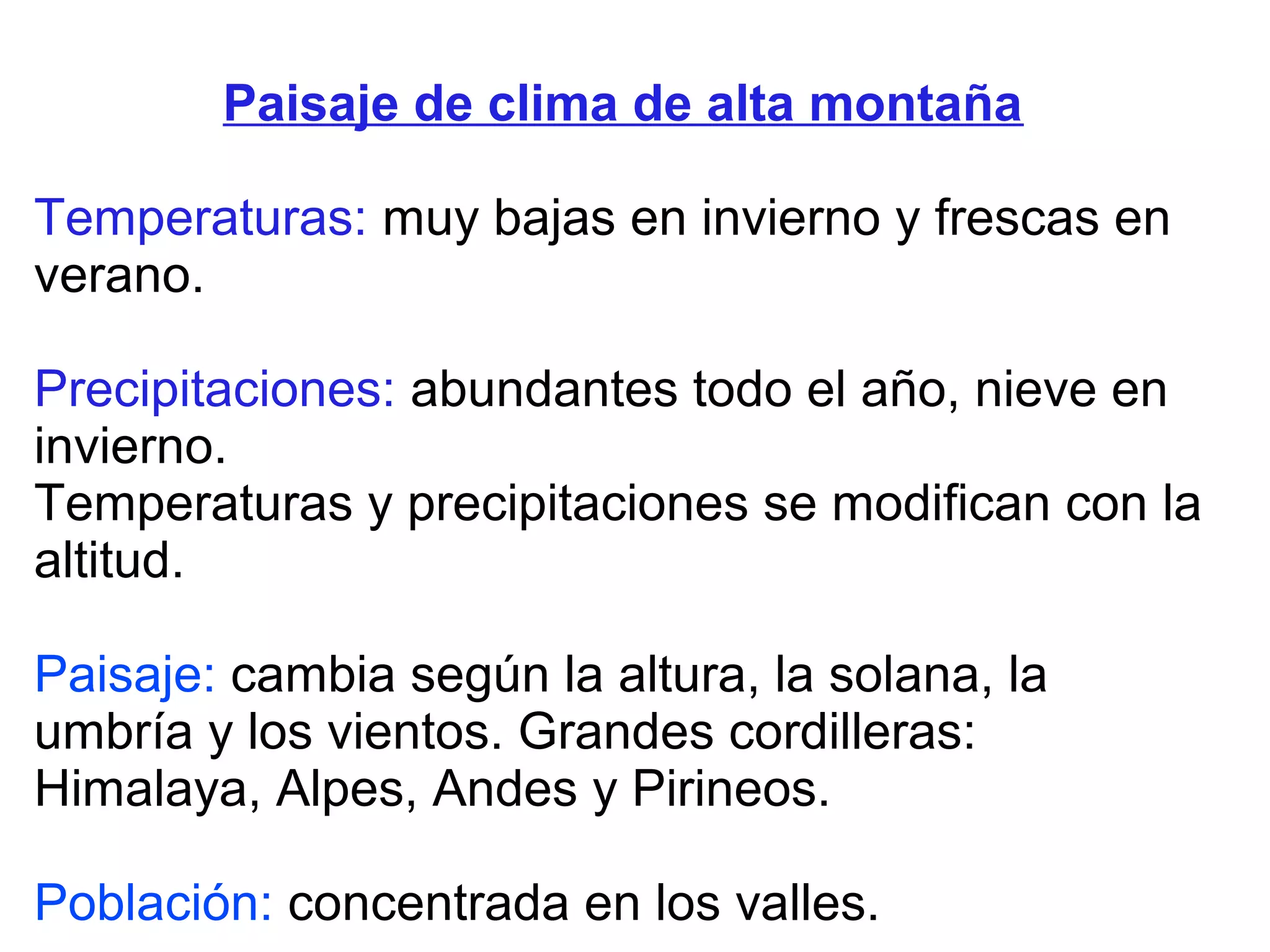 Paisaje de clima de alta montaña

Temperaturas: muy bajas en invierno y frescas en verano.

Precipitaciones: abundantes todo el año, nieve en invierno.
Temperaturas y precipitaciones se modifican con la altitud.

Paisaje: cambia según la altura, la solana, la umbría y los vientos. Grandes cordilleras: Himalaya, Alpes, Andes y Pirineos.

Población: concentrada en los valles.